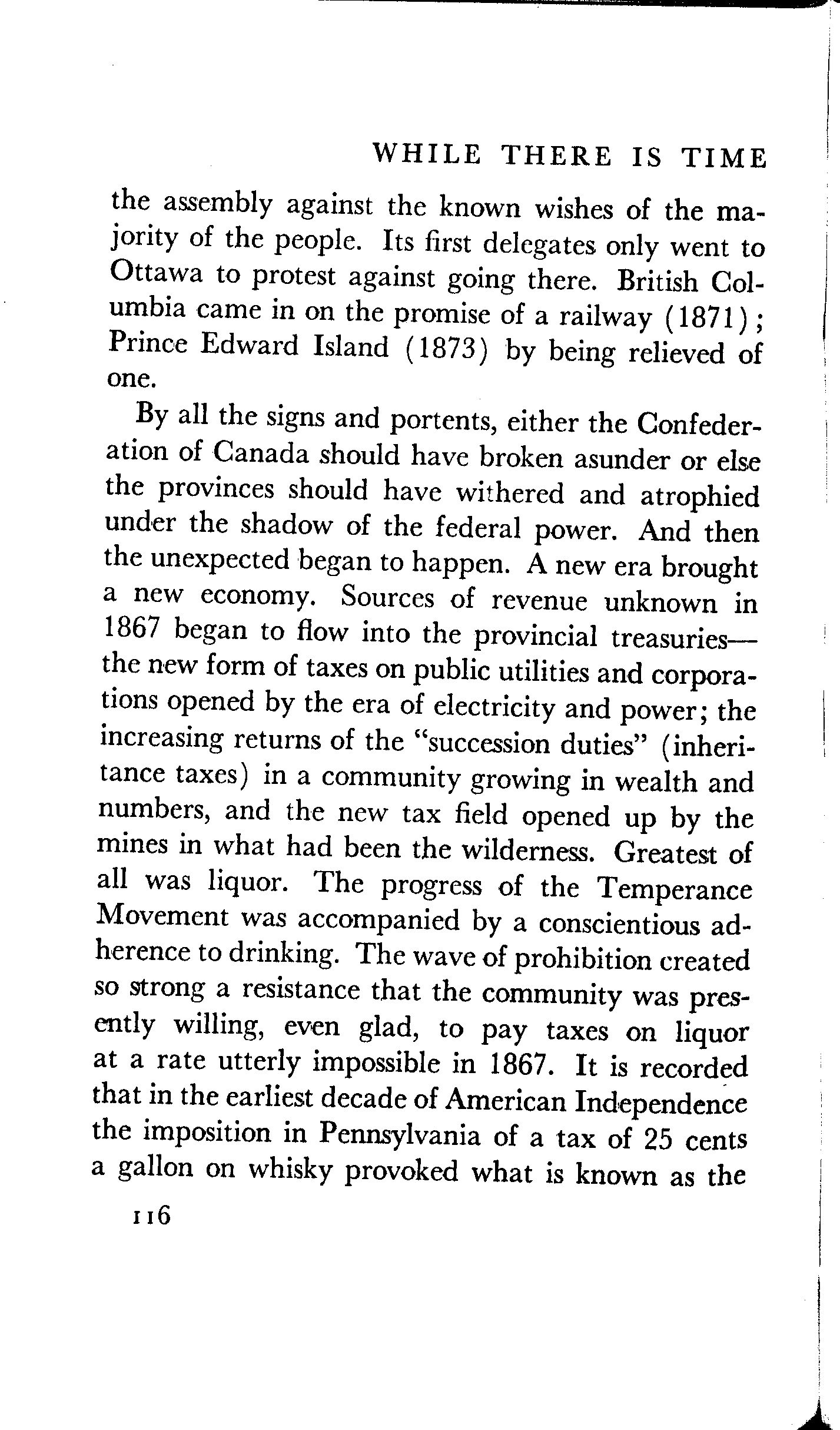 WHILE THERE IS TIME

the assembly against the known wishes of the majority of the people. Its first delegates only went to Ottawa to protest against going there. British Columbia came in on the promise of a railway (1871); Prince Edward Island (1873) by being relieved of one.

By all the signs and portents, either the Confederation of Canada should have broken asunder or else the provinces should have withered and atrophied under the shadow of the federal power. And then the unexpected began to happen. A new era brought a new economy. Sources of revenue unknown in 1867 began to flow into the provincial treasuries—the new form of taxes on public utilities and corporations opened by the era of electricity and power; the increasing returns of the "succession duties" (inheritance taxes) in a community growing in wealth and numbers, and the new tax field opened up by the mines in what had been the wilderness. Greatest of all was liquor. The progress of the Temperance Movement was accompanied by a conscientious adherence to drinking. The wave of prohibition created so strong a resistance that the community was presently willing, even glad, to pay taxes on liquor at a rate utterly impossible in 1867. It is recorded that in the earliest decade of American Independence the imposition in Pennsylvania of a tax of 25 cents a gallon on whisky provoked what is known as the

116